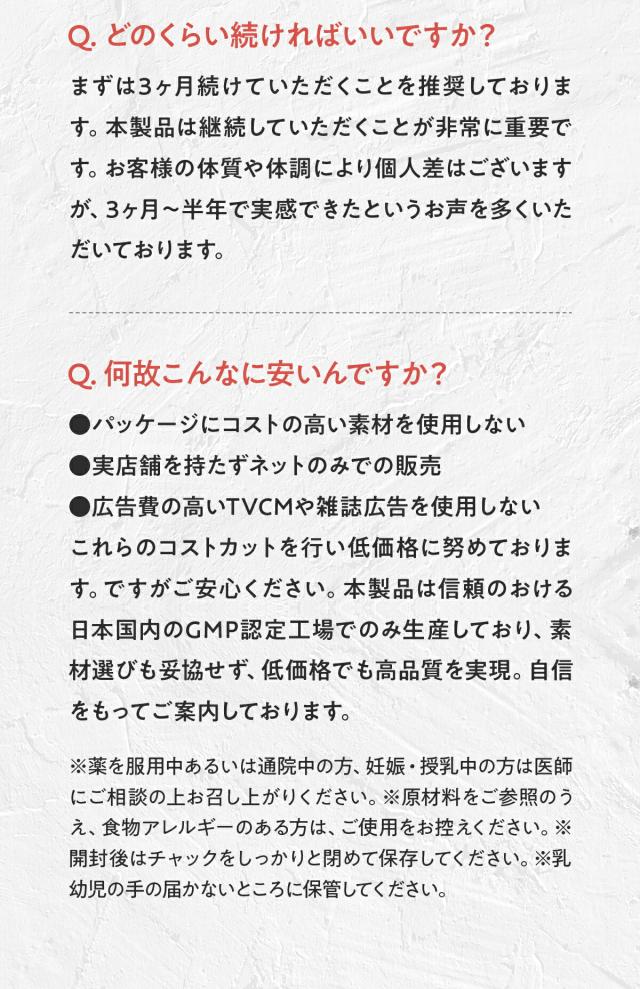 Q. どのくらい続ければいいですか？

まずは3ヶ月続けていただくことを推奨しております。本製品は継続していただくことが非常に重要です。お客様の体質や体調により個人差はございますが、3ヶ月～半年で実感できたというお声を多くいただいております。

Q. 何故こんなに安いんですか？

●パッケージにコストの高い素材を使用しない
●実店舗を持たずネットのみでの販売
●広告費の高いTVCMや雑誌広告を使用しない
これらのコストカットを行い低価格に努めております。ですがご安心ください。本製品は信頼のおける日本国内のGMP認定工場でのみ生産しており、素材選びも妥協せず、低価格でも高品質を実現。自信をもってご案内しております。

※薬を服用中あるいは通院中の方、妊娠・授乳中の方は医師にご相談の上お召し上がりください。※原材料をご参照のうえ、食物アレルギーのある方は、ご使用をお控えください。※開封後はチャックをしっかりと閉めて保存してください。※乳幼児の手の届かないところに保管してください。